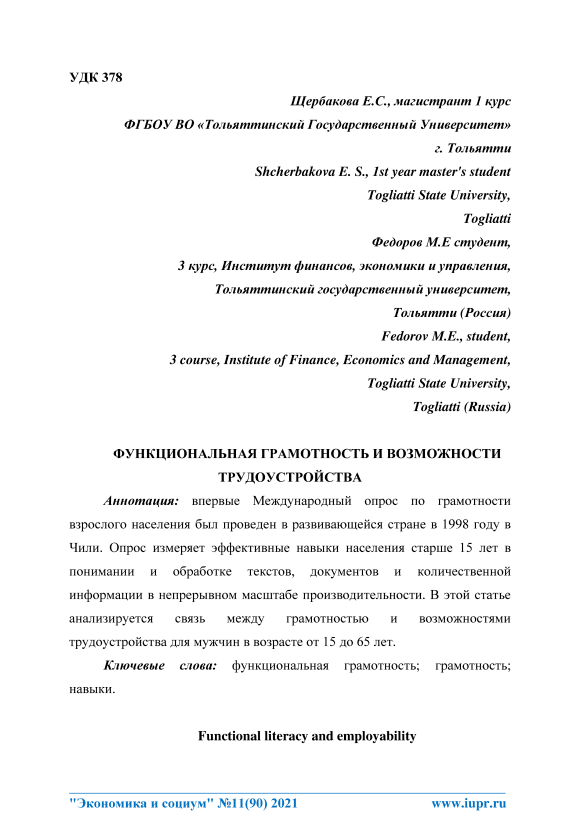 УДК 378

Щербакова Е.С., магистрант 1 курс
ФГБОУ ВО «Тольяттинский Государственный Университет»
г. Тольятти
Shcherbakova E. S., 1st year master's student
Togliatti State University,
Togliatti
Федоров М.Е студент,
3 курс, Институт финансов, экономики и управления,
Тольяттинский государственный университет,
Тольятти (Россия)
Fedorov M.E., student,
3 course, Institute of Finance, Economics and Management,
Togliatti State University,
Togliatti (Russia)

ФУНКЦИОНАЛЬНАЯ ГРАМОТНОСТЬ И ВОЗМОЖНОСТИ ТРУДОУСТРОЙСТВА

Аннотация: впервые Международный опрос по грамотности взрослого населения был проведен в развивающейся стране в 1998 году в Чили. Опрос измеряет эффективные навыки населения старше 15 лет в понимании и обработке текстов, документов и количественной информации в непрерывном масштабе производительности. В этой статье анализируется связь между грамотностью и возможностями трудоустройства для мужчин в возрасте от 15 до 65 лет.

Ключевые слова: функциональная грамотность; грамотность; навыки.

Functional literacy and employability

"Экономика и социум" №11(90) 2021 www.iupr.ru